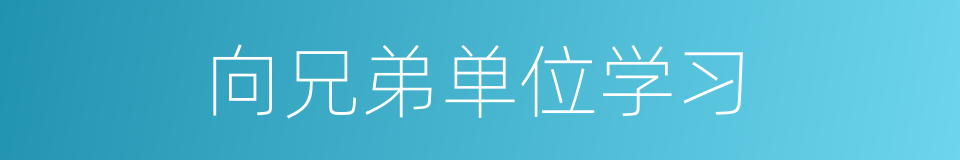 向兄弟单位学习